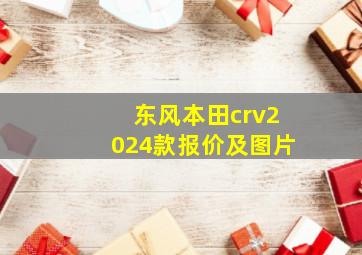 东风本田crv2024款报价及图片